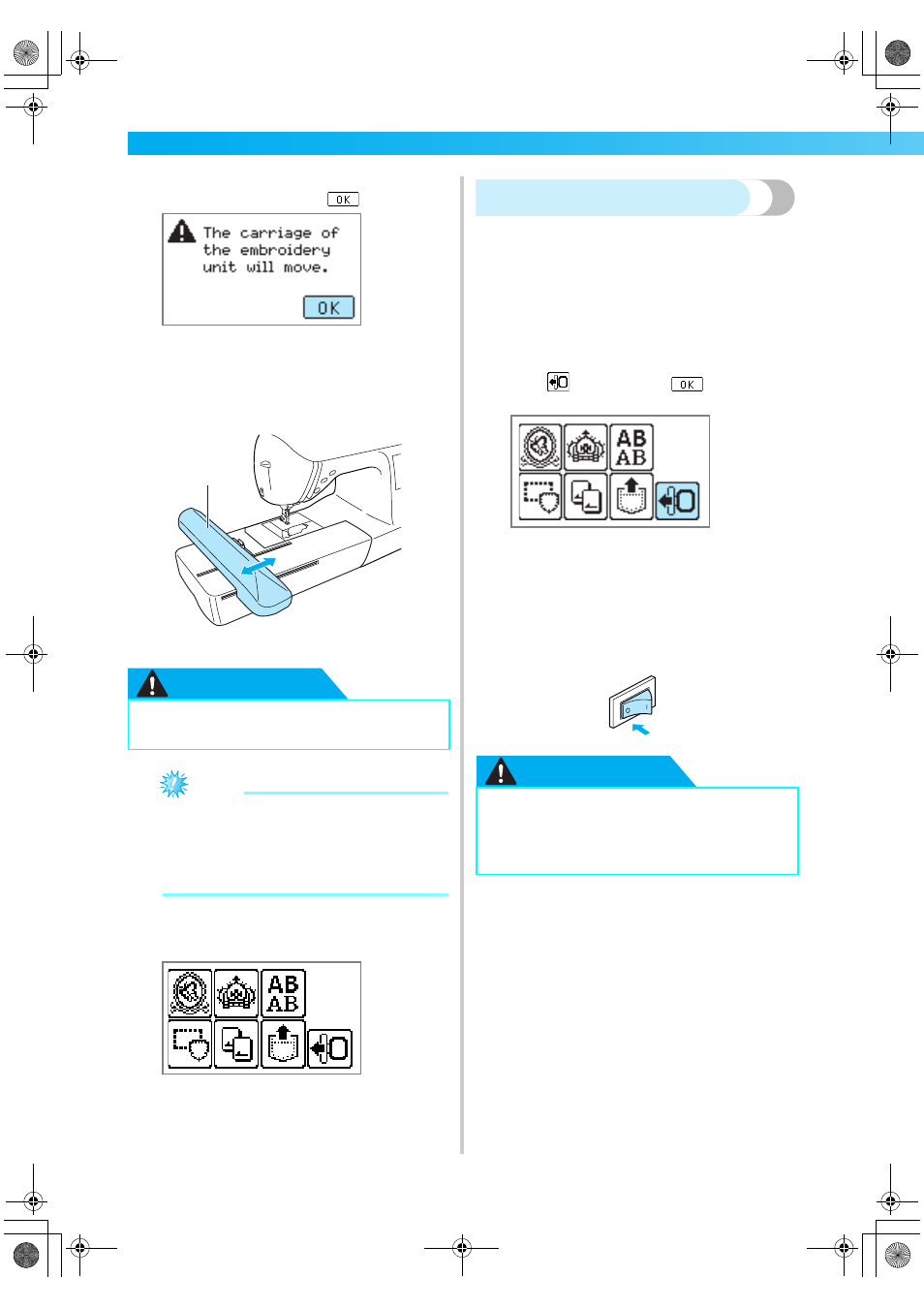 OK

The carriage of the embroidery unit will move.

OK

AB AB

OK

AB AB